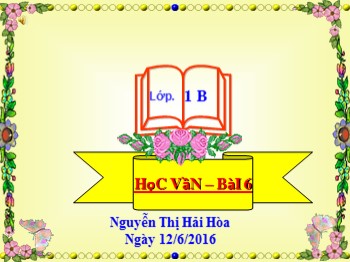 Lớp. 1 B

HọC VầN – BàI 6

Nguyễn Thị Hải Hòa
Ngày 12/6/2016